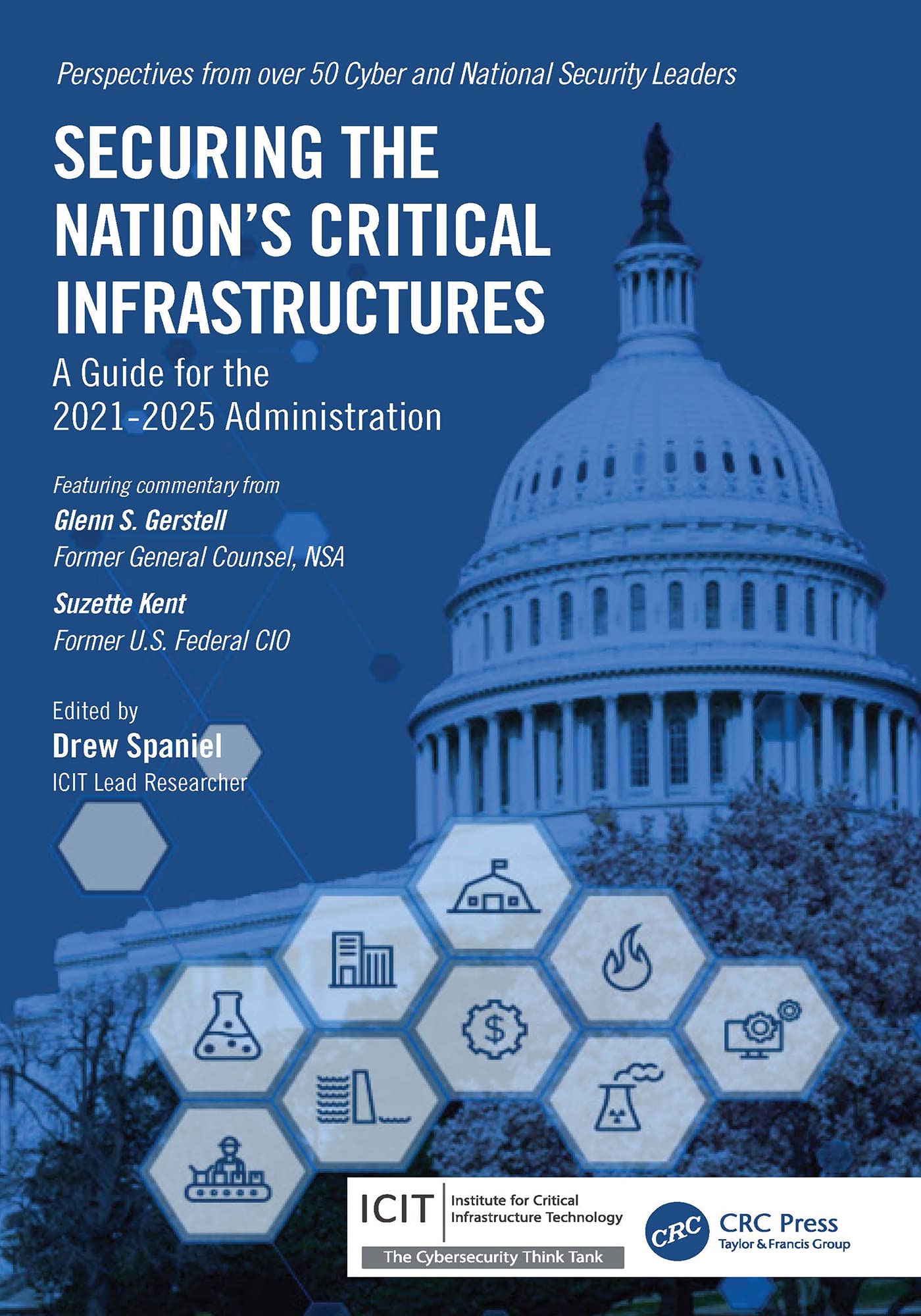 Perspectives from over 50 Cyber and National Security Leaders

SECURING THE NATION'S CRITICAL INFRASTRUCTURES

A Guide for the 2021-2025 Administration

Featuring commentary from

Glenn S. Gerstell
Former General Counsel, NSA

Suzette Kent
Former U.S. Federal CIO

Edited by
Drew Spaniel
ICIT Lead Researcher

$

ICIT Institute for Critical Infrastructure Technology
The Cybersecurity Think Tank

CRC

CRC Press
Taylor & Francis Group